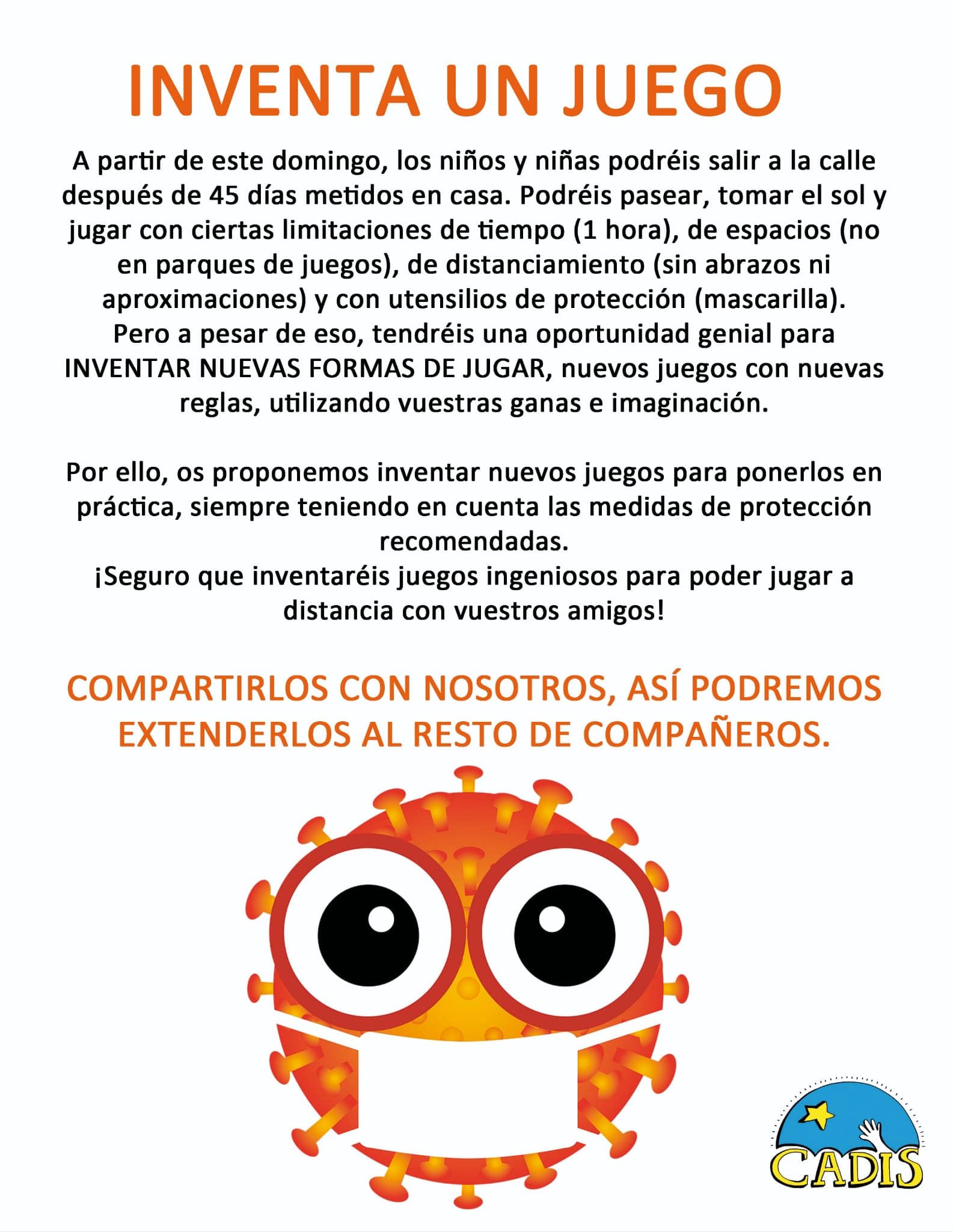 INVENTA UN JUEGO

A partir de este domingo, los niños y niñas podréis salir a la calle después de 45 días metidos en casa. Podréis pasear, tomar el sol y jugar con ciertas limitaciones de tiempo (1 hora), de espacios (no en parques de juegos), de distanciamiento (sin abrazos ni aproximaciones) y con utensilios de protección (mascarilla).
Pero a pesar de eso, tendréis una oportunidad genial para INVENTAR NUEVAS FORMAS DE JUGAR, nuevos juegos con nuevas reglas, utilizando vuestras ganas e imaginación.

Por ello, os proponemos inventar nuevos juegos para ponerlos en práctica, siempre teniendo en cuenta las medidas de protección recomendadas.
¡Seguro que inventaréis juegos ingeniosos para poder jugar a distancia con vuestros amigos!

COMPARTIRLOS CON NOSOTROS, ASÍ PODREMOS EXTENDERLOS AL RESTO DE COMPAÑEROS.

CADIS